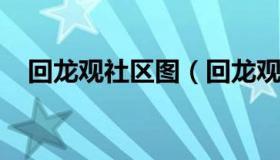 回龙观社区图（回龙观